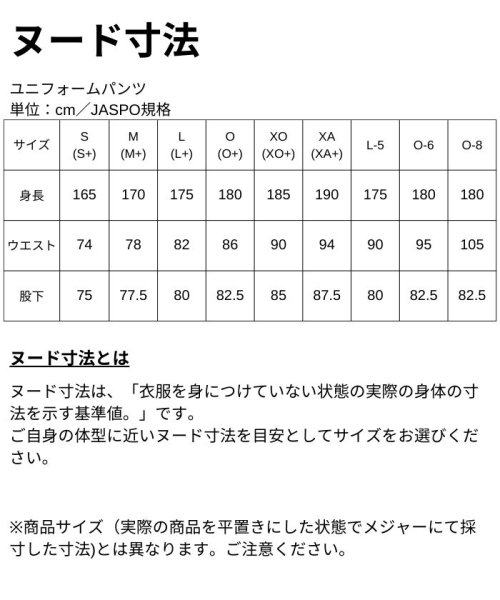 ヌード寸法

ユニフォームパンツ
単位：cm／JASPO規格

| サイズ | S (S+) | M (M+) | L (L+) | O (O+) | XO (XO+) | XA (XA+) | L-5 | O-6 | O-8 |
|---|---|---|---|---|---|---|---|---|---|
| 身長 | 165 | 170 | 175 | 180 | 185 | 190 | 175 | 180 | 180 |
| ウエスト | 74 | 78 | 82 | 86 | 90 | 94 | 90 | 95 | 105 |
| 股下 | 75 | 77.5 | 80 | 82.5 | 85 | 87.5 | 80 | 82.5 | 82.5 |

ヌード寸法とは

ヌード寸法は、「衣服を身につけていない状態の実際の身体の寸法を示す基準値。」です。
ご自身の体型に近いヌード寸法を目安としてサイズをお選びください。

※商品サイズ（実際の商品を平置きにした状態でメジャーにて採寸した寸法)とは異なります。ご注意ください。